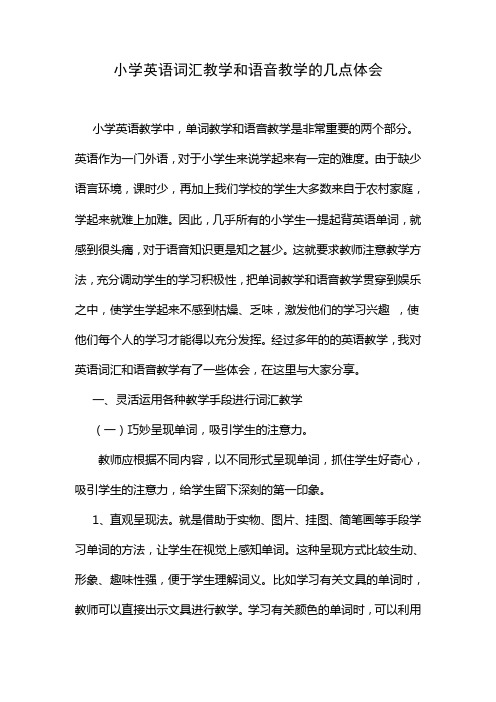 小学英语词汇教学和语音教学的几点体会

小学英语教学中，单词教学和语音教学是非常重要的两个部分。英语作为一门外语，对于小学生来说学起来有一定的难度。由于缺少语言环境，课时少，再加上我们学校的学生大多数来自于农村家庭，学起来就难上加难。因此，几乎所有的小学生一提起背英语单词，就感到很头痛，对于语音知识更是知之甚少。这就要求教师注意教学方法，充分调动学生的学习积极性，把单词教学和语音教学贯穿到娱乐之中，使学生学起来不感到枯燥、乏味，激发他们的学习兴趣 ，使他们每个人的学习才能得以充分发挥。经过多年的的英语教学，我对英语词汇和语音教学有了一些体会，在这里与大家分享。

一、灵活运用各种教学手段进行词汇教学

（一）巧妙呈现单词，吸引学生的注意力。

教师应根据不同内容，以不同形式呈现单词，抓住学生好奇心，吸引学生的注意力，给学生留下深刻的第一印象。

1、直观呈现法。就是借助于实物、图片、挂图、简笔画等手段学习单词的方法，让学生在视觉上感知单词。这种呈现方式比较生动、形象、趣味性强，便于学生理解词义。比如学习有关文具的单词时，教师可以直接出示文具进行教学。学习有关颜色的单词时，可以利用